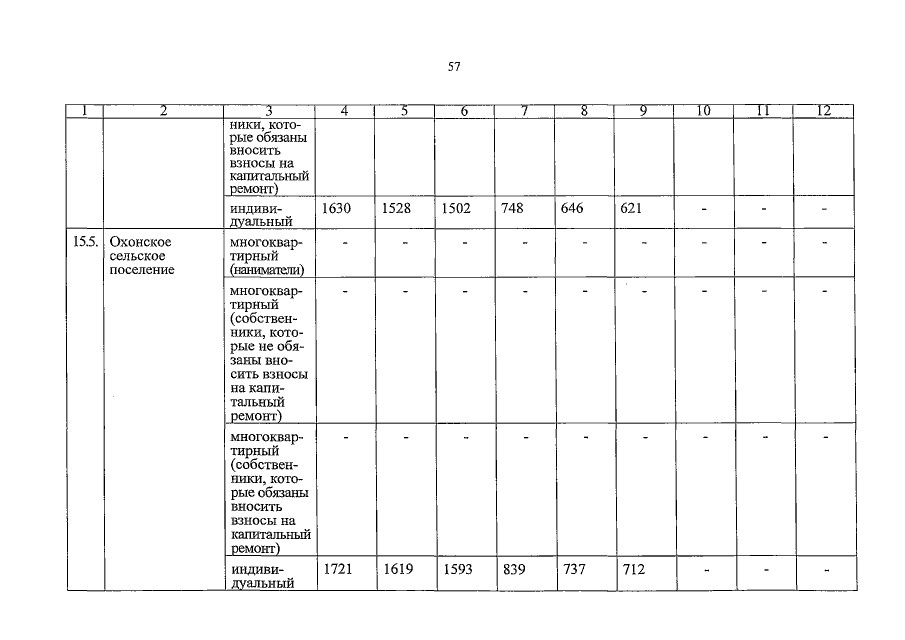 57

| 1 | 2 | 3 | 4 | 5 | 6 | 7 | 8 | 9 | 10 | 11 | 12 |
|---|---|---|---|---|---|---|---|---|---|---|---|
| | | ники, которые обязаны вносить взносы на капитальный ремонт) | | | | | | | | | |
| | | индивидуальный | 1630 | 1528 | 1502 | 748 | 646 | 621 | - | - | - |
| 15.5. | Охонское сельское поселение | многоквартирный (наниматели) | - | - | - | - | - | - | - | - | - |
| | | многоквартирный (собственники, которые не обязаны вносить взносы на капитальный ремонт) | - | - | - | - | - | - | - | - | - |
| | | многоквартирный (собственники, которые обязаны вносить взносы на капитальный ремонт) | - | - | - | - | - | - | - | - | - |
| | | индивидуальный | 1721 | 1619 | 1593 | 839 | 737 | 712 | - | - | - |